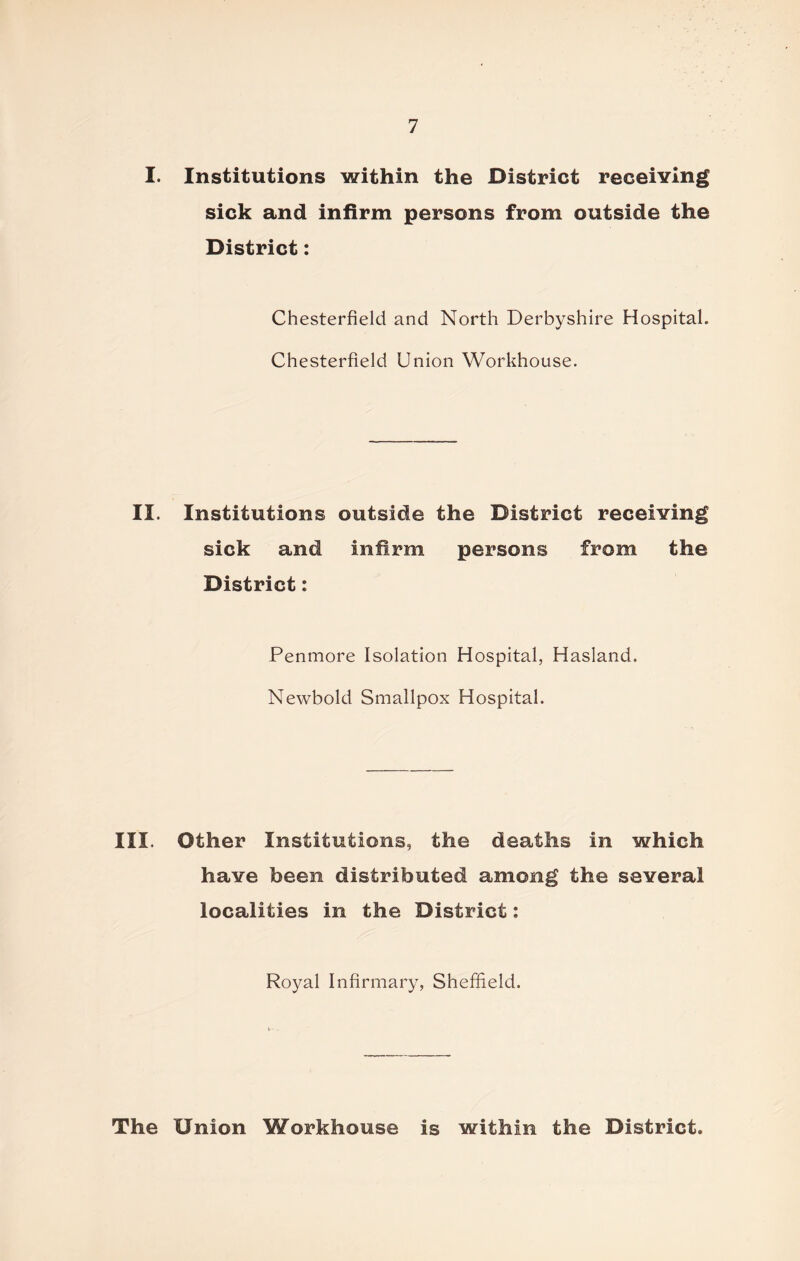 7

I. Institutions within the District receiving sick and infirm persons from outside the District:

Chesterfield and North Derbyshire Hospital.

Chesterfield Union Workhouse.

II. Institutions outside the District receiving sick and infirm persons from the District:

Penmore Isolation Hospital, Hasland.

Newbold Smallpox Hospital.

III. Other Institutions, the deaths in which have been distributed among the several localities in the District:

Royal Infirmary, Sheffield.

The Union Workhouse is within the District.